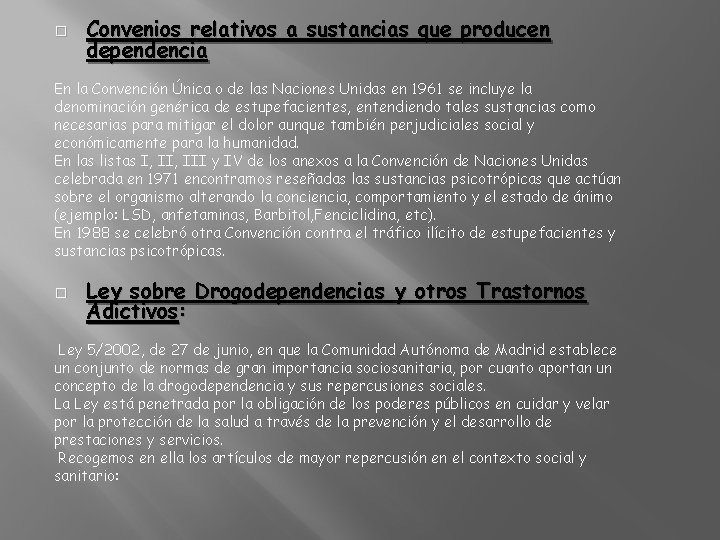 Convenios relativos a sustancias que producen dependencia

En la Convención Única o de las Naciones Unidas en 1961 se incluye la denominación genérica de estupefacientes, entendiendo tales sustancias como necesarias para mitigar el dolor aunque también perjudiciales social y económicamente para la humanidad.
En las listas I, II, III y IV de los anexos a la Convención de Naciones Unidas celebrada en 1971 encontramos reseñadas las sustancias psicotrópicas que actúan sobre el organismo alterando la conciencia, comportamiento y el estado de ánimo (ejemplo: LSD, anfetaminas, Barbitol,Fenciclidina, etc).
En 1988 se celebró otra Convención contra el tráfico ilícito de estupefacientes y sustancias psicotrópicas.

Ley sobre Drogodependencias y otros Trastornos Adictivos:

Ley 5/2002, de 27 de junio, en que la Comunidad Autónoma de Madrid establece un conjunto de normas de gran importancia sociosanitaria, por cuanto aportan un concepto de la drogodependencia y sus repercusiones sociales.
La Ley está penetrada por la obligación de los poderes públicos en cuidar y velar por la protección de la salud a través de la prevención y el desarrollo de prestaciones y servicios.
Recogemos en ella los artículos de mayor repercusión en el contexto social y sanitario: